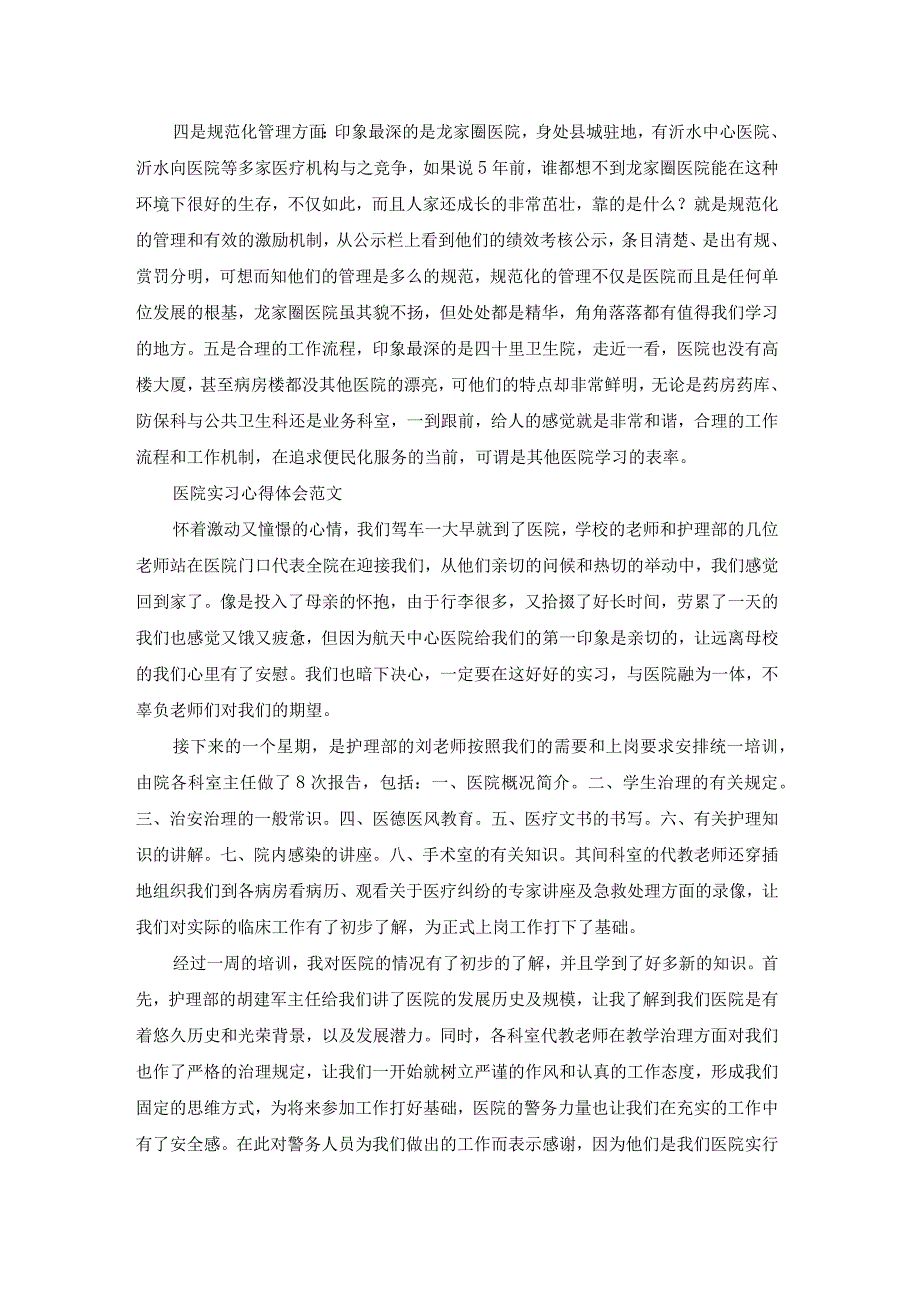 四是规范化管理方面:印象最深的是龙家圈医院，身处县城驻地，有沂水中心医院、沂水向医院等多家医疗机构与之竞争，如果说5年前，谁都想不到龙家圈医院能在这种环境下很好的生存，不仅如此，而且人家还成长的非常茁壮，靠的是什么？就是规范化的管理和有效的激励机制，从公示栏上看到他们的绩效考核公示，条目清楚、是出有规、赏罚分明，可想而知他们的管理是多么的规范，规范化的管理不仅是医院而且是任何单位发展的根基，龙家圈医院虽其貌不扬，但处处都是精华，角角落落都有值得我们学习的地方。五是合理的工作流程，印象最深的是四十里卫生院，走近一看，医院也没有高楼大厦，甚至病房楼都没其他医院的漂亮，可他们的特点却非常鲜明，无论是药房药库、防保科与公共卫生科还是业务科室，一到跟前，给人的感觉就是非常和谐，合理的工作流程和工作机制，在追求便民化服务的当前，可谓是其他医院学习的表率。

医院实习心得体会范文

怀着激动又憧憬的心情，我们驾车一大早就到了医院，学校的老师和护理部的几位老师站在医院门口代表全院在迎接我们，从他们亲切的问候和热切的举动中，我们感觉回到家了。像是投入了母亲的怀抱，由于行李很多，又拾掇了好长时间，劳累了一天的我们也感觉又饿又疲惫，但因为航天中心医院给我们的第一印象是亲切的，让远离母校的我们心里有了安慰。我们也暗下决心，一定要在这好好的实习，与医院融为一体，不辜负老师们对我们的期望。

接下来的一个星期，是护理部的刘老师按照我们的需要和上岗要求安排统一培训，由院各科室主任做了8次报告，包括：一、医院概况简介。二、学生治理的有关规定。三、治安治理的一般常识。四、医德医风教育。五、医疗文书的书写。六、有关护理知识的讲解。七、院内感染的讲座。八、手术室的有关知识。其间科室的代教老师还穿插地组织我们到各病房看病历、观看关于医疗纠纷的专家讲座及急救处理方面的录像，让我们对实际的临床工作有了初步了解，为正式上岗工作打下了基础。

经过一周的培训，我对医院的情况有了初步的了解，并且学到了好多新的知识。首先，护理部的胡建军主任给我们讲了医院的发展历史及规模，让我了解到我们医院是有着悠久历史和光荣背景，以及发展潜力。同时，各科室代教老师在教学治理方面对我们也作了严格的治理规定，让我们一开始就树立严谨的作风和认真的工作态度，形成我们固定的思维方式，为将来参加工作打好基础，医院的警务力量也让我们在充实的工作中有了安全感。在此对警务人员为我们做出的工作而表示感谢，因为他们是我们医院实行